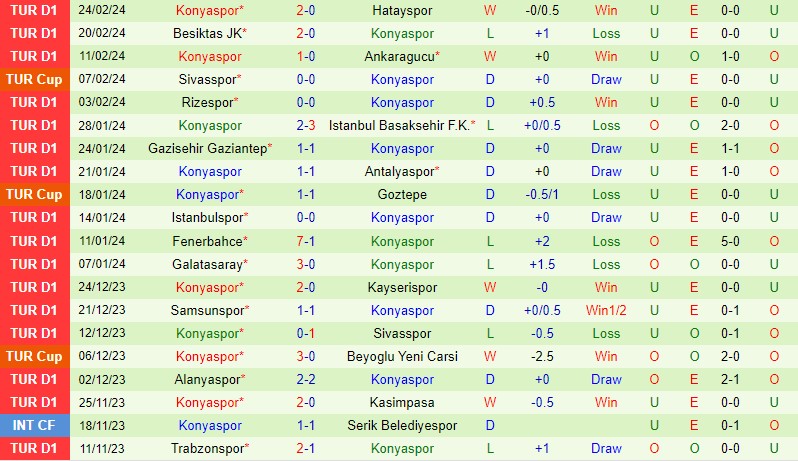 | TUR D1 | 24/02/24 | Konyaspor* | 2-0 | Hatayspor | W | -0/0.5 | Win | U | E | 0-0 | U |
|---|---|---|---|---|---|---|---|---|---|---|---|
| TUR D1 | 20/02/24 | Besiktas JK* | 2-0 | Konyaspor | L | +1 | Loss | U | E | 0-0 | U |
| TUR D1 | 11/02/24 | Konyaspor | 1-0 | Ankaragucu* | W | +0 | Win | U | O | 1-0 | O |
| TUR Cup | 07/02/24 | Sivasspor* | 0-0 | Konyaspor | D | +0 | Draw | U | E | 0-0 | U |
| TUR D1 | 03/02/24 | Rizespor* | 0-0 | Konyaspor | D | +0.5 | Win | U | E | 0-0 | U |
| TUR D1 | 28/01/24 | Konyaspor | 2-3 | Istanbul Basaksehir F.K.* | L | +0/0.5 | Loss | O | O | 2-0 | O |
| TUR D1 | 24/01/24 | Gazisehir Gaziantep* | 1-1 | Konyaspor | D | +0 | Draw | U | E | 1-1 | O |
| TUR D1 | 21/01/24 | Konyaspor | 1-1 | Antalyaspor* | D | +0 | Draw | U | E | 1-0 | O |
| TUR Cup | 18/01/24 | Konyaspor* | 1-1 | Goztepe | D | -0.5/1 | Loss | U | E | 0-0 | U |
| TUR D1 | 14/01/24 | Istanbulspor* | 0-0 | Konyaspor | D | +0 | Draw | U | E | 0-0 | U |
| TUR D1 | 11/01/24 | Fenerbahce* | 7-1 | Konyaspor | L | +2 | Loss | O | E | 5-0 | O |
| TUR D1 | 07/01/24 | Galatasaray* | 3-0 | Konyaspor | L | +1.5 | Loss | O | O | 0-0 | U |
| TUR D1 | 24/12/23 | Konyaspor* | 2-0 | Kayserispor | W | -0 | Win | U | E | 0-0 | U |
| TUR D1 | 21/12/23 | Samsunspor* | 1-1 | Konyaspor | D | +0/0.5 | Win1/2 | U | E | 0-1 | O |
| TUR D1 | 12/12/23 | Konyaspor* | 0-1 | Sivasspor | L | -0.5 | Loss | U | O | 0-1 | O |
| TUR Cup | 06/12/23 | Konyaspor* | 3-0 | Beyoglu Yeni Carsi | W | -2.5 | Win | O | O | 2-0 | O |
| TUR D1 | 02/12/23 | Alanyaspor* | 2-2 | Konyaspor | D | +0 | Draw | O | E | 2-1 | O |
| TUR D1 | 25/11/23 | Konyaspor* | 2-0 | Kasimpasa | W | -0.5 | Win | U | E | 0-0 | U |
| INT CF | 18/11/23 | Konyaspor | 1-1 | Serik Belediyespor | D | | | U | E | 0-1 | O |
| TUR D1 | 11/11/23 | Trabzonspor* | 2-1 | Konyaspor | L | +1 | Draw | O | O | 0-0 | U |